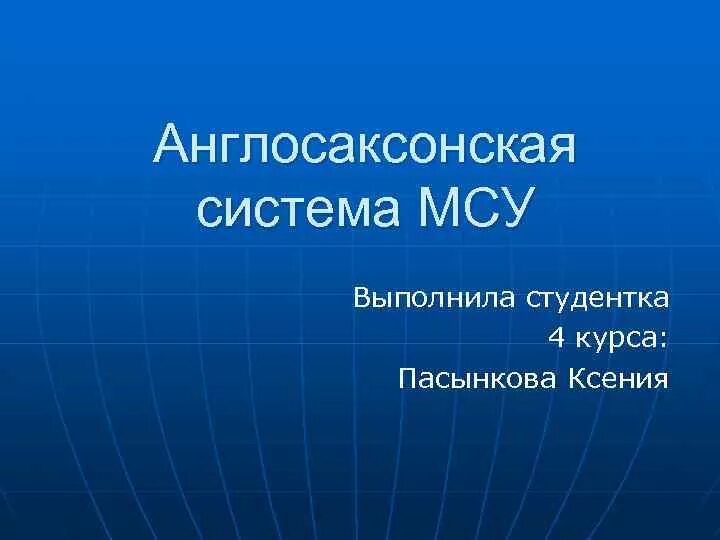 Англосаксонская система МСУ

Выполнила студентка 4 курса: Пасынкова Ксения